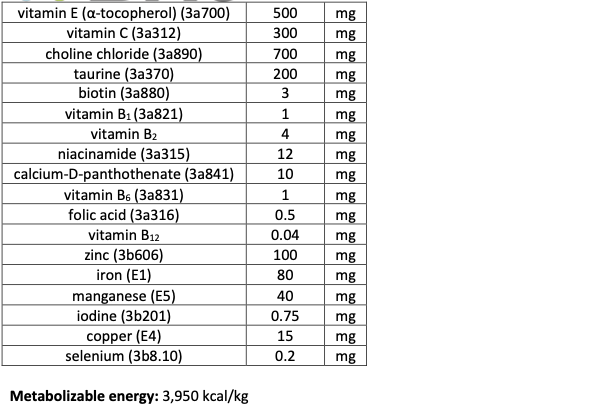 | vitamin E (α-tocopherol) (3a700) | 500 | mg |
|---|---|---|
| vitamin C (3a312) | 300 | mg |
| choline chloride (3a890) | 700 | mg |
| taurine (3a370) | 200 | mg |
| biotin (3a880) | 3 | mg |
| vitamin $B_1$ (3a821) | 1 | mg |
| vitamin $B_2$ | 4 | mg |
| niacinamide (3a315) | 12 | mg |
| calcium-D-panthothenate (3a841) | 10 | mg |
| vitamin $B_6$ (3a831) | 1 | mg |
| folic acid (3a316) | 0.5 | mg |
| vitamin $B_{12}$ | 0.04 | mg |
| zinc (3b606) | 100 | mg |
| iron (E1) | 80 | mg |
| manganese (E5) | 40 | mg |
| iodine (3b201) | 0.75 | mg |
| copper (E4) | 15 | mg |
| selenium (3b8.10) | 0.2 | mg |

**Metabolizable energy:** 3,950 kcal/kg